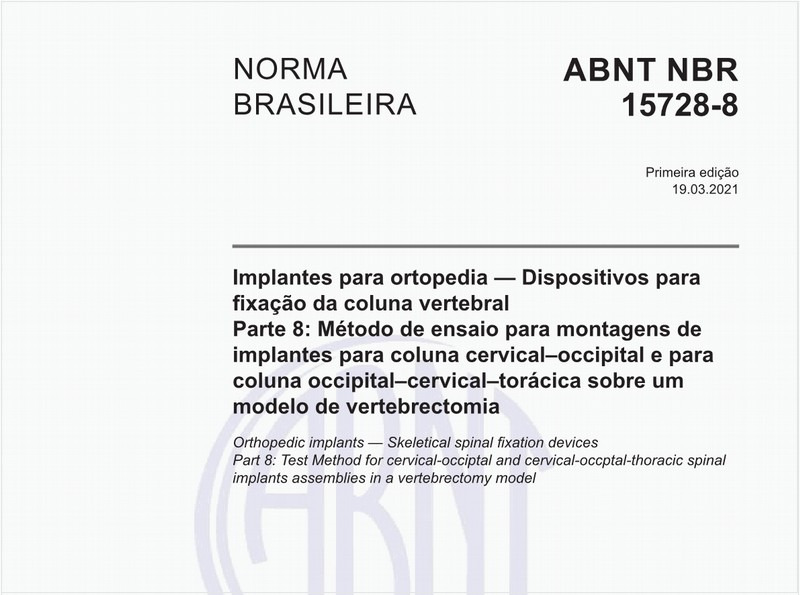 NORMA BRASILEIRA

ABNT NBR 15728-8

Primeira edição
19.03.2021

Implantes para ortopedia — Dispositivos para fixação da coluna vertebral
Parte 8: Método de ensaio para montagens de implantes para coluna cervical–occipital e para coluna occipital–cervical–torácica sobre um modelo de vertebrectomia

Orthopedic implants — Skeletical spinal fixation devices
Part 8: Test Method for cervical-occiptal and cervical-occptal-thoracic spinal implants assemblies in a vertebrectomy model

ABNT